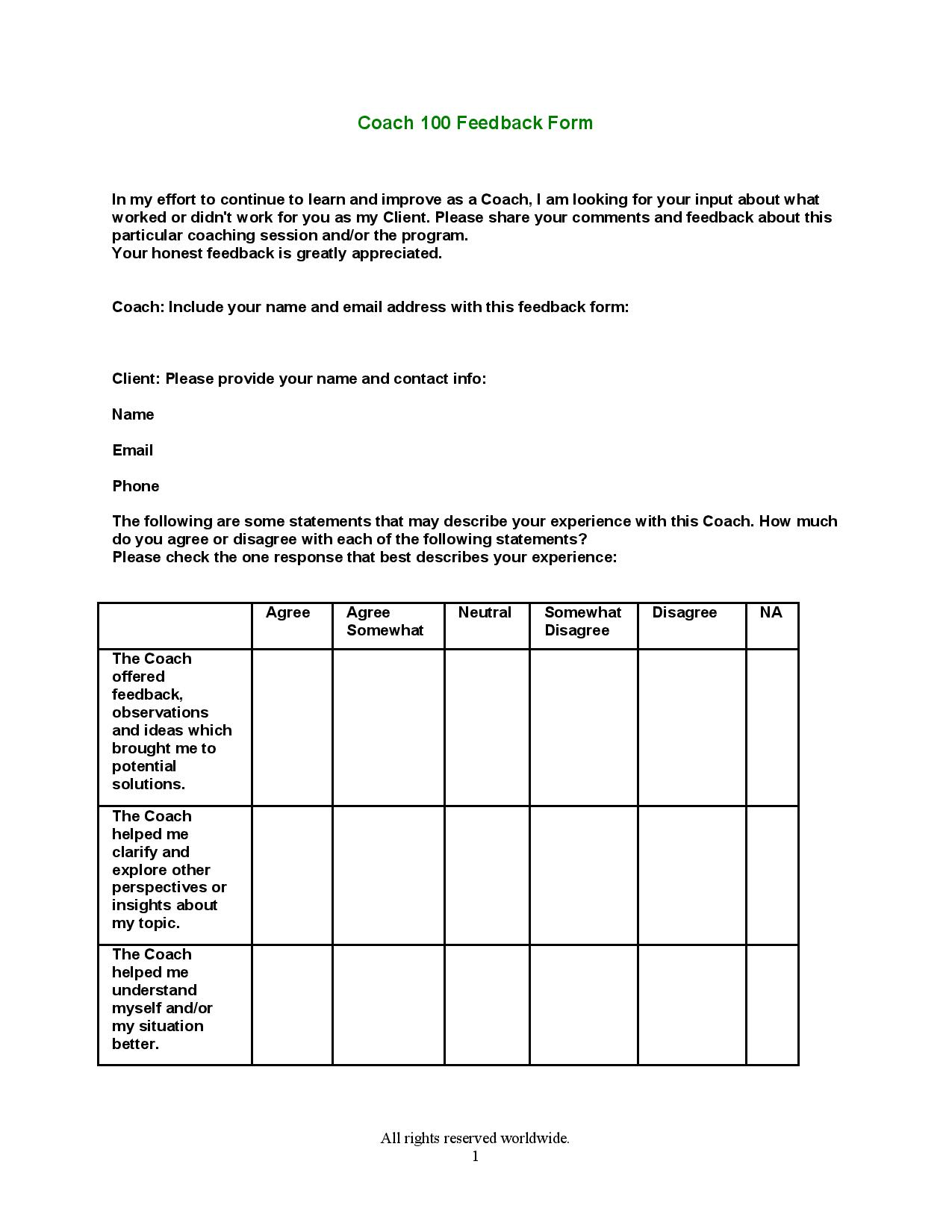 Coach 100 Feedback Form

In my effort to continue to learn and improve as a Coach, I am looking for your input about what worked or didn't work for you as my Client. Please share your comments and feedback about this particular coaching session and/or the program.
Your honest feedback is greatly appreciated.

Coach: Include your name and email address with this feedback form:

Client: Please provide your name and contact info:

Name

Email

Phone

The following are some statements that may describe your experience with this Coach. How much do you agree or disagree with each of the following statements?
Please check the one response that best describes your experience:

| | Agree | Agree Somewhat | Neutral | Somewhat Disagree | Disagree | NA |
|---|---|---|---|---|---|---|
| The Coach offered feedback, observations and ideas which brought me to potential solutions. | | | | | | |
| The Coach helped me clarify and explore other perspectives or insights about my topic. | | | | | | |
| The Coach helped me understand myself and/or my situation better. | | | | | | |

All rights reserved worldwide.
1